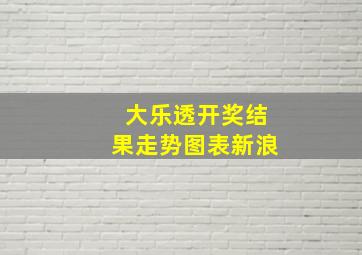 大乐透开奖结果走势图表新浪